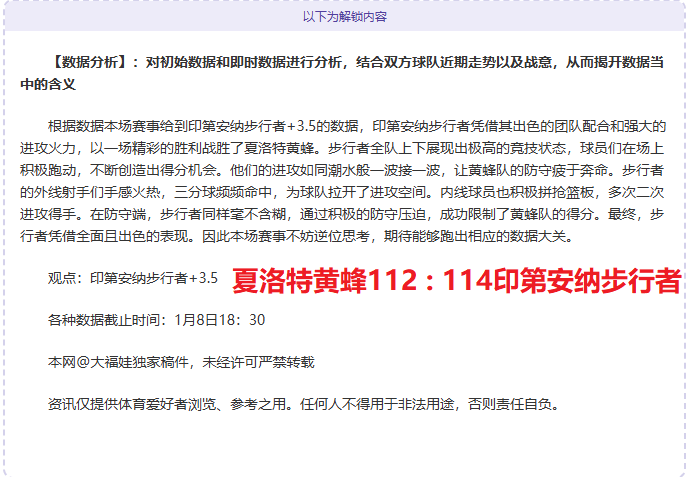 以下为解锁内容

【数据分析】：对初始数据和即时数据进行分析，结合双方球队近期走势以及战意，从而揭开数据当中的含义

根据数据本场赛事给到印第安纳步行者+3.5的数据，印第安纳步行者凭借其出色的团队配合和强大的进攻火力，以一场精彩的胜利战胜了夏洛特黄蜂。步行者全队上下展现出极高的竞技状态，球员们在场上积极跑动，不断创造出得分机会。他们的进攻如同潮水般一波接一波，让黄蜂队的防守疲于奔命。步行者的外线射手们手感火热，三分球频频命中，为球队拉开了进攻空间。内线球员也积极拼抢篮板，多次二次进攻得手。在防守端，步行者同样毫不含糊，通过积极的防守压迫，成功限制了黄蜂队的得分。最终，步行者凭借全面且出色的表现。因此本场赛事不妨逆位思考，期待能够跑出相应的数据大关。

观点：印第安纳步行者+3.5 夏洛特黄蜂112：114印第安纳步行者

各种数据截止时间：1月8日18：30

本网@大福娃独家稿件，未经许可严禁转载

资讯仅提供体育爱好者浏览、参考之用。任何人不得用于非法用途，否则责任自负。